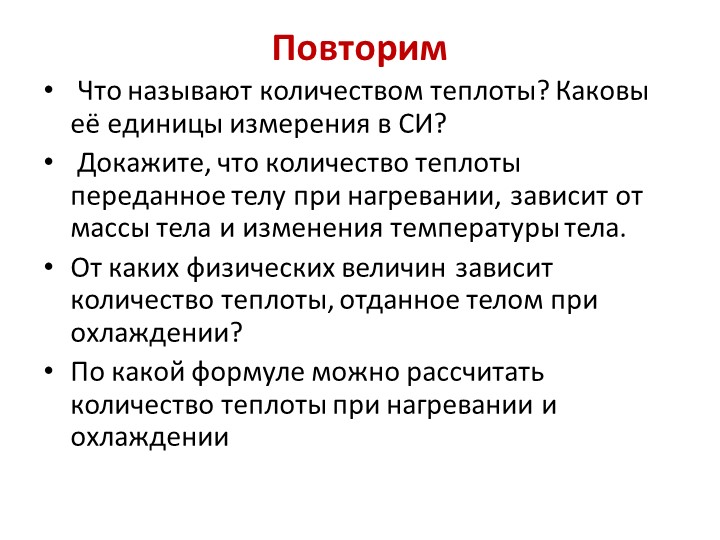 Повторим

• Что называют количеством теплоты? Каковы её единицы измерения в СИ?

• Докажите, что количество теплоты переданное телу при нагревании, зависит от массы тела и изменения температуры тела.

• От каких физических величин зависит количество теплоты, отданное телом при охлаждении?

• По какой формуле можно рассчитать количество теплоты при нагревании и охлаждении